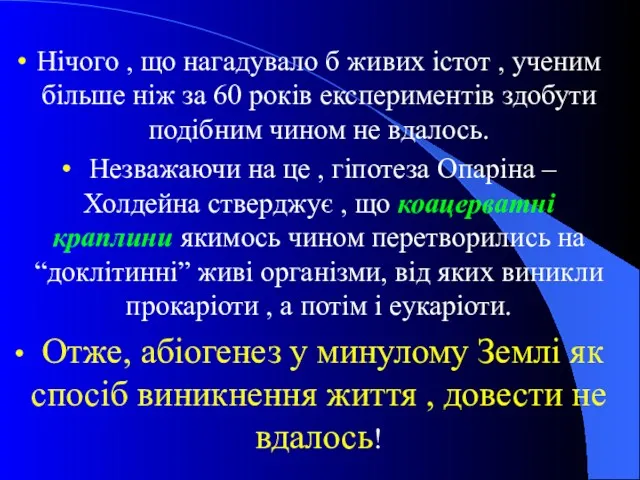 • Нічого , що нагадувало б живих істот , ученим більше ніж за 60 років експериментів здобути подібним чином не вдалось.

• Незважаючи на це , гіпотеза Опаріна – Холдейна стверджує , що коацерватні краплини якимось чином перетворились на “доклітинні” живі організми, від яких виникли прокаріоти , а потім і еукаріоти.

• Отже, абіогенез у минулому Землі як спосіб виникнення життя , довести не вдалось!